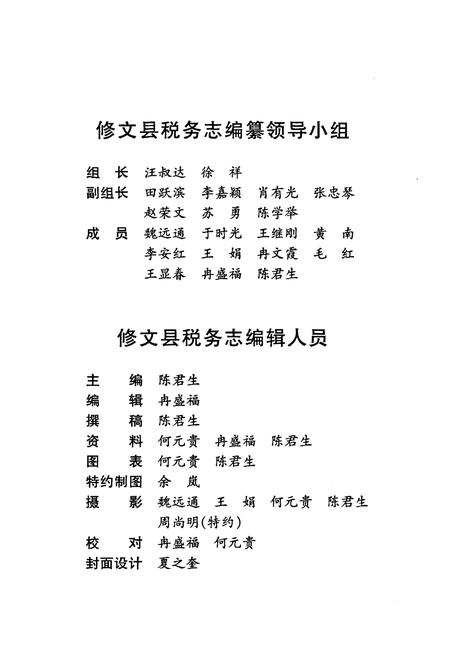 修文县税务志编纂领导小组

组　长　汪叔达　徐　祥
副组长　田跃滨　李嘉颖　肖有光　张忠琴
　　　　赵荣文　苏　勇　陈学举
成　员　魏远通　于时光　王继刚　黄　南
　　　　李安红　王　娟　冉文霞　毛　红
　　　　王显春　冉盛福　陈君生

修文县税务志编辑人员

主　　编　陈君生
编　　辑　冉盛福
撰　　稿　陈君生
资　　料　何元贵　冉盛福　陈君生
图　　表　何元贵　陈君生
特约制图　余　岚
摄　　影　魏远通　王　娟　何元贵　陈君生
　　　　　周尚明(特约)
校　　对　冉盛福　何元贵
封面设计　夏之奎